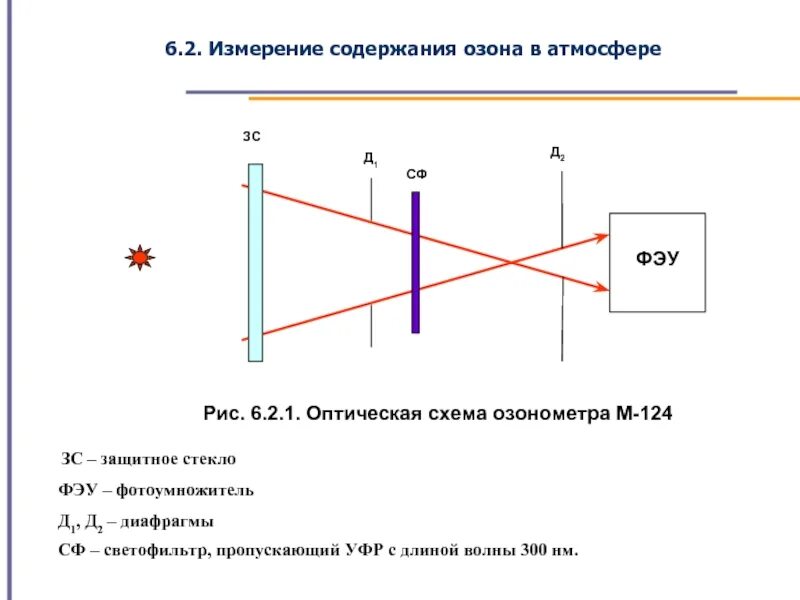 6.2. Измерение содержания озона в атмосфере

ЗС

Д$_1$

СФ

Д$_2$

ФЭУ

Рис. 6.2.1. Оптическая схема озонометра М-124

ЗС – защитное стекло

ФЭУ – фотоумножитель

Д$_1$, Д$_2$ – диафрагмы

СФ – светофильтр, пропускающий УФР с длиной волны 300 нм.